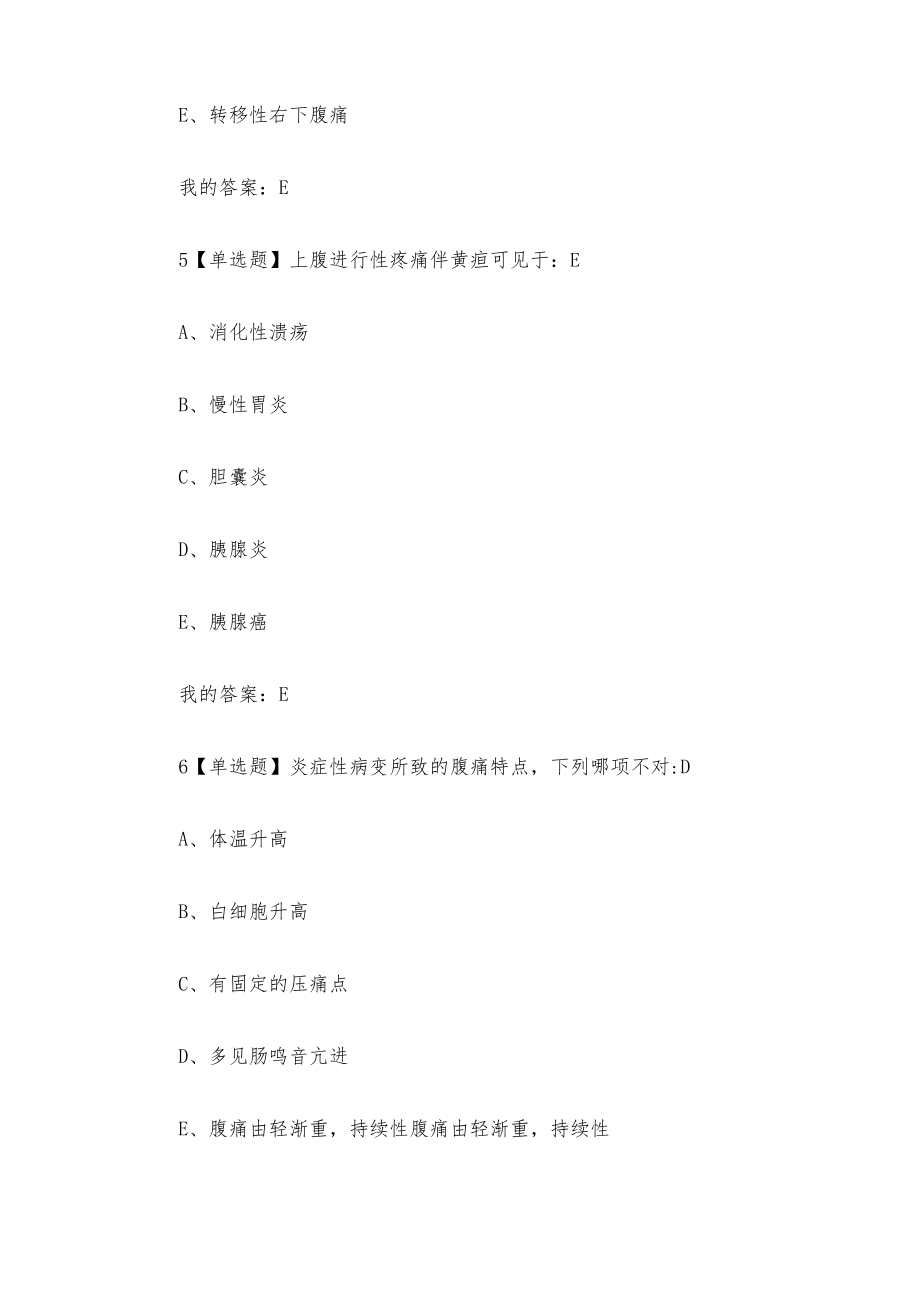 E、转移性右下腹痛

我的答案：E

5【单选题】上腹进行性疼痛伴黄疸可见于：E

A、消化性溃疡

B、慢性胃炎

C、胆囊炎

D、胰腺炎

E、胰腺癌

我的答案：E

6【单选题】炎症性病变所致的腹痛特点，下列哪项不对:D

A、体温升高

B、白细胞升高

C、有固定的压痛点

D、多见肠鸣音亢进

E、腹痛由轻渐重，持续性腹痛由轻渐重，持续性